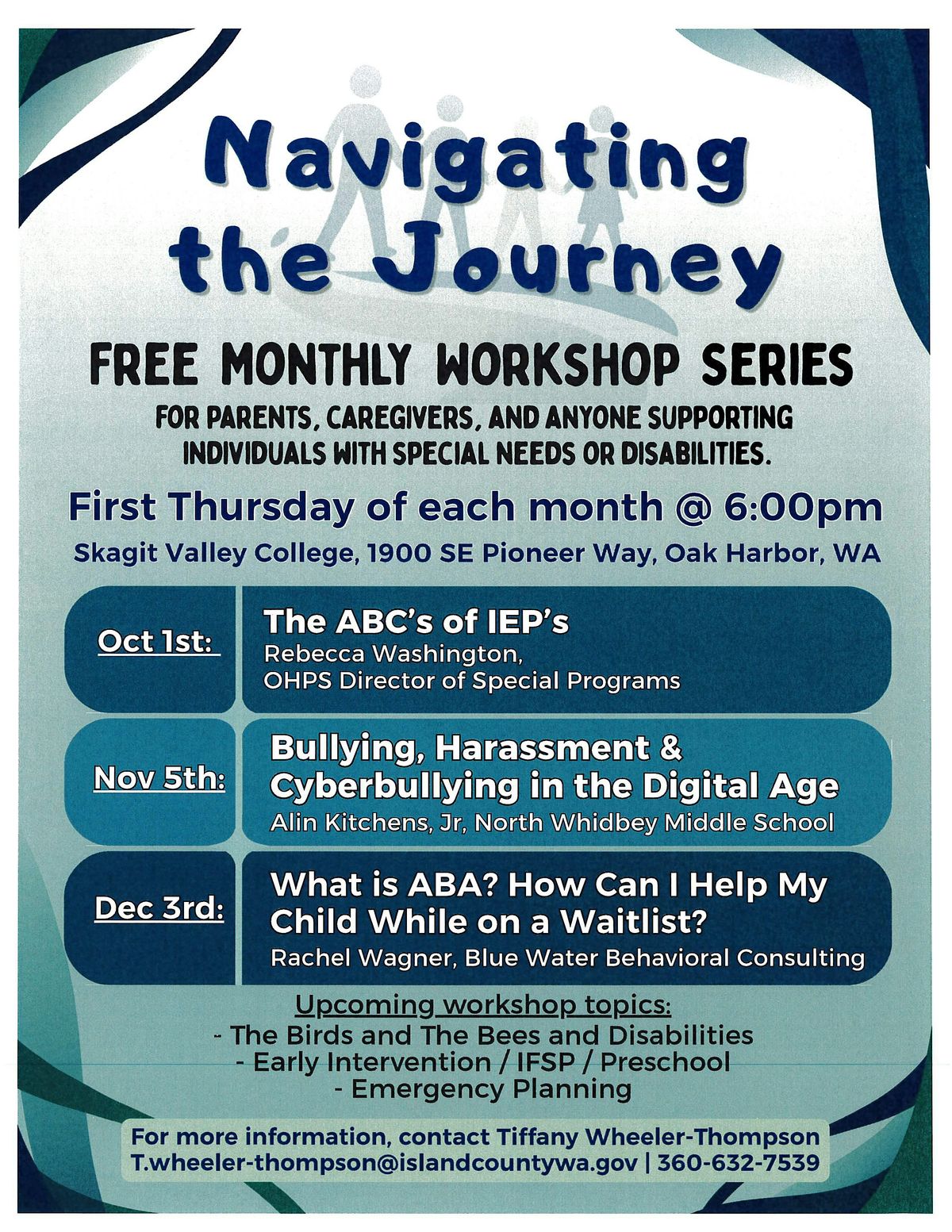 Navigating the Journey

FREE MONTHLY WORKSHOP SERIES

FOR PARENTS, CAREGIVERS, AND ANYONE SUPPORTING INDIVIDUALS WITH SPECIAL NEEDS OR DISABILITIES.

First Thursday of each month @ 6:00pm

Skagit Valley College, 1900 SE Pioneer Way, Oak Harbor, WA

Oct 1st:

The ABC's of IEP's
Rebecca Washington,
OHPS Director of Special Programs

Nov 5th:

Bullying, Harassment & Cyberbullying in the Digital Age
Alin Kitchens, Jr, North Whidbey Middle School

Dec 3rd:

What is ABA? How Can I Help My Child While on a Waitlist?
Rachel Wagner, Blue Water Behavioral Consulting

Upcoming workshop topics:
- The Birds and The Bees and Disabilities
- Early Intervention / IFSP / Preschool
- Emergency Planning

For more information, contact Tiffany Wheeler-Thompson
T.wheeler-thompson@islandcountywa.gov | 360-632-7539